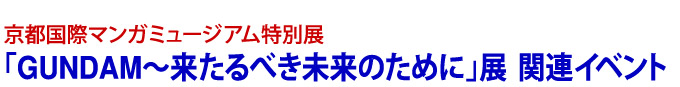 京都国際マンガミュージアム特別展
「GUNDAM～来たるべき未来のために」展 関連イベント